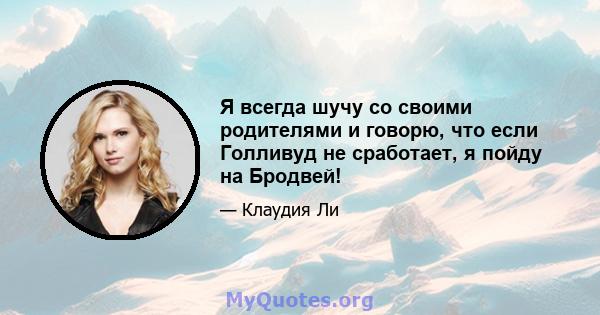 Я всегда шучу со своими родителями и говорю, что если Голливуд не сработает, я пойду на Бродвей!

— Клаудия Ли

MyQuotes.org